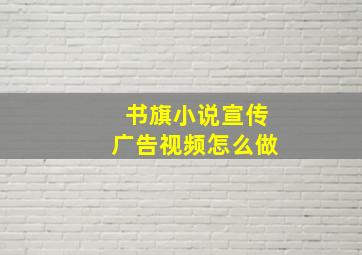 书旗小说宣传
广告视频怎么做